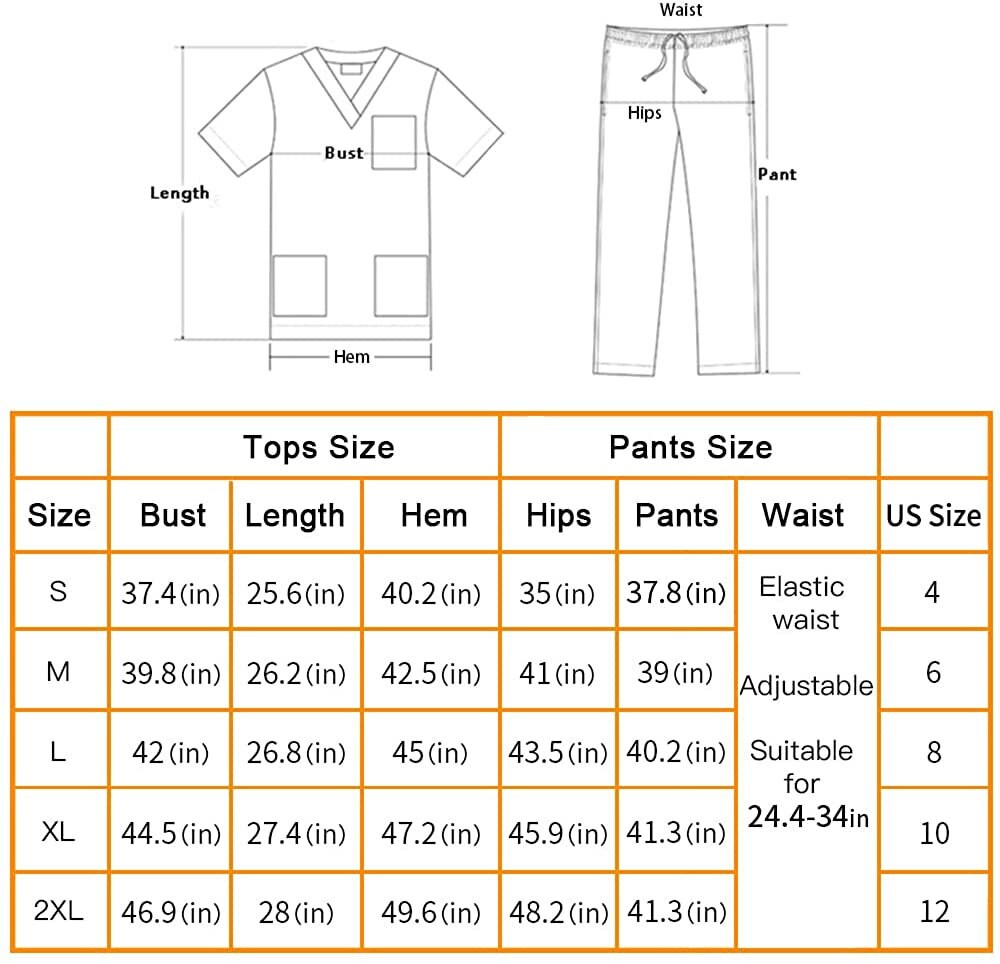 Length
Bust
Hem
Waist
Hips
Pant

| | Tops Size | | | Pants Size | | | |
|---|---|---|---|---|---|---|---|
| Size | Bust | Length | Hem | Hips | Pants | Waist | US Size |
| S | 37.4(in) | 25.6(in) | 40.2(in) | 35(in) | 37.8(in) | Elastic waist Adjustable Suitable for 24.4-34in | 4 |
| M | 39.8(in) | 26.2(in) | 42.5(in) | 41(in) | 39(in) | | 6 |
| L | 42(in) | 26.8(in) | 45(in) | 43.5(in) | 40.2(in) | | 8 |
| XL | 44.5(in) | 27.4(in) | 47.2(in) | 45.9(in) | 41.3(in) | | 10 |
| 2XL | 46.9(in) | 28(in) | 49.6(in) | 48.2(in) | 41.3(in) | | 12 |